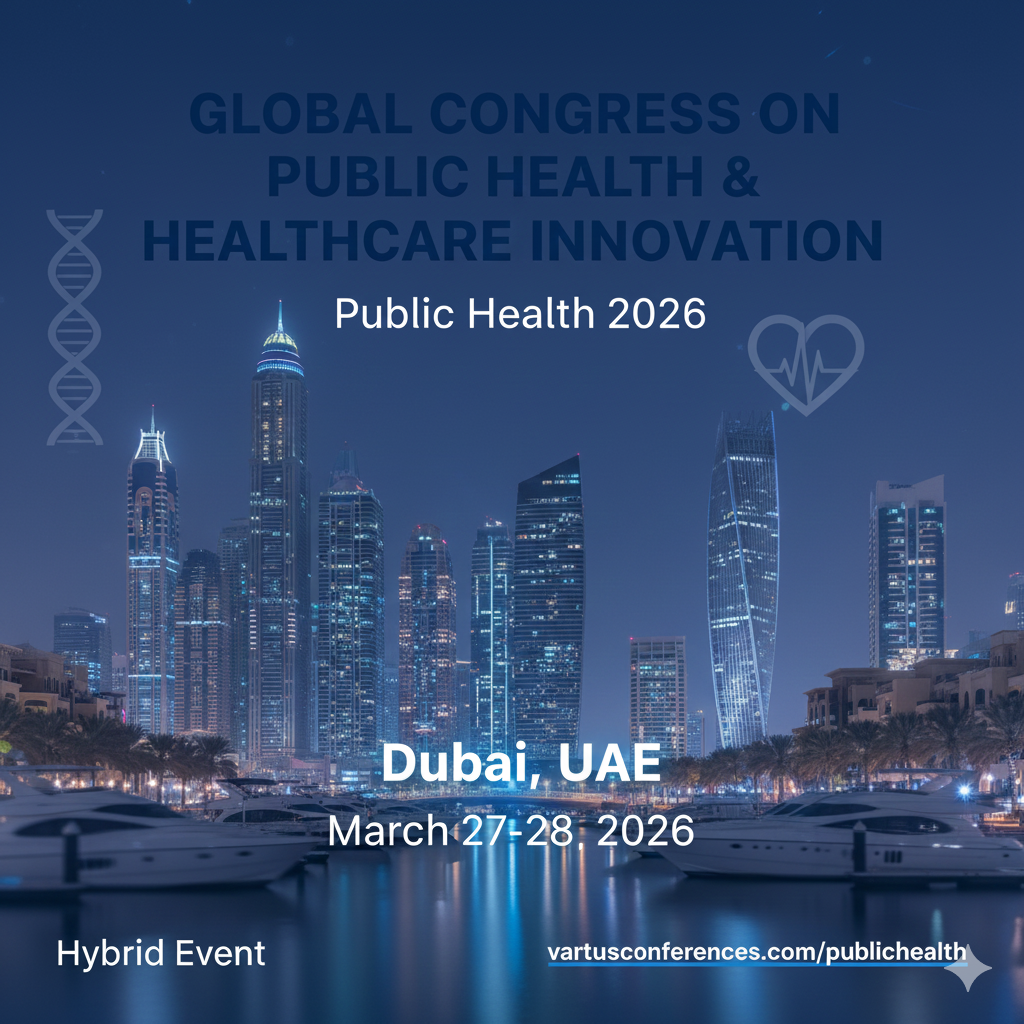 GLOBAL CONGRESS ON PUBLIC HEALTH & HEALTHCARE INNOVATION

Public Health 2026

Dubai, UAE

March 27-28, 2026

Hybrid Event

vartusconferences.com/publichealth